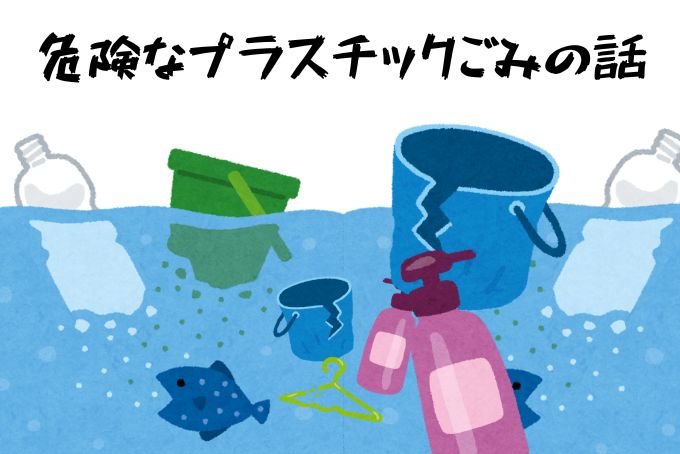 危険なプラスチックごみの話